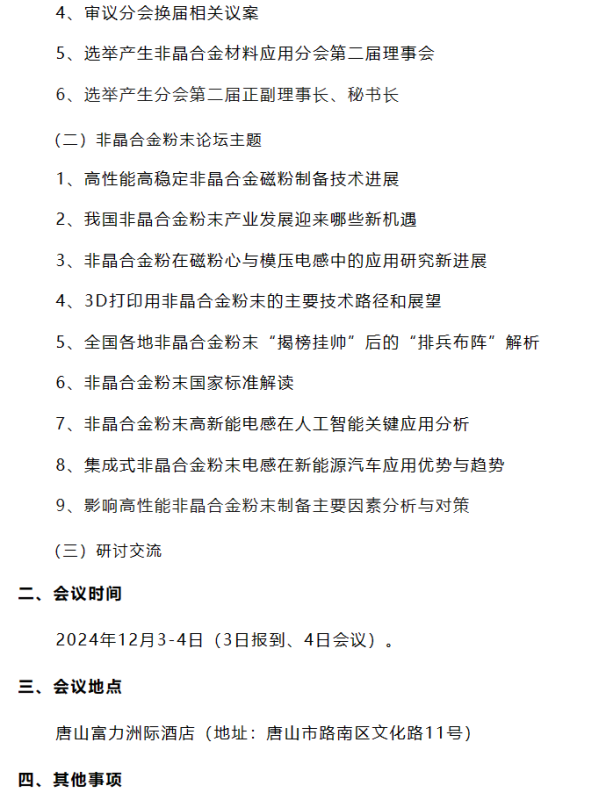 4、审议分会换届相关议案

5、选举产生非晶合金材料应用分会第二届理事会

6、选举产生分会第二届正副理事长、秘书长

（二）非晶合金粉末论坛主题

1、高性能高稳定非晶合金磁粉制备技术进展

2、我国非晶合金粉末产业发展迎来哪些新机遇

3、非晶合金粉在磁粉心与模压电感中的应用研究新进展

4、3D打印用非晶合金粉末的主要技术路径和展望

5、全国各地非晶合金粉末“揭榜挂帅”后的“排兵布阵”解析

6、非晶合金粉末国家标准解读

7、非晶合金粉末高新能电感在人工智能关键应用分析

8、集成式非晶合金粉末电感在新能源汽车应用优势与趋势

9、影响高性能非晶合金粉末制备主要因素分析与对策

（三）研讨交流

二、会议时间

2024年12月3-4日（3日报到、4日会议）。

三、会议地点

唐山富力洲际酒店（地址：唐山市路南区文化路11号）

四、其他事项